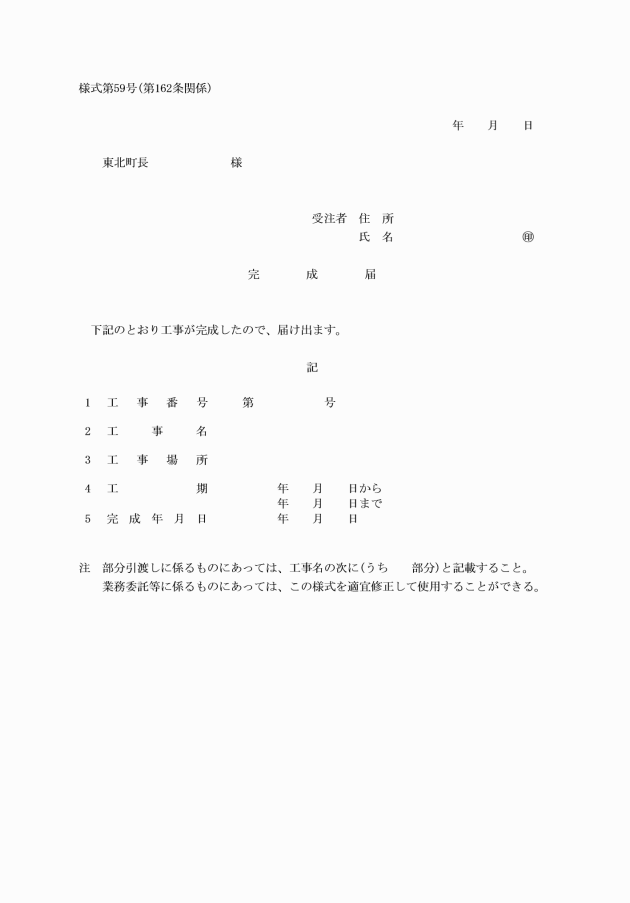 様式第59号(第162条関係)

年　月　日

東北町長　　　　様

受注者　住　所
氏　名　　　　　㊞

完　成　届

下記のとおり工事が完成したので、届け出ます。

記

1　工　事　番　号　　第　　　号

2　工　事　名

3　工　事　場　所

4　工　期　　年　月　日から
年　月　日まで

5　完　成　年　月　日　　年　月　日

注　部分引渡しに係るものにあっては、工事名の次に(うち　部分)と記載すること。
業務委託等に係るものにあっては、この様式を適宜修正して使用することができる。